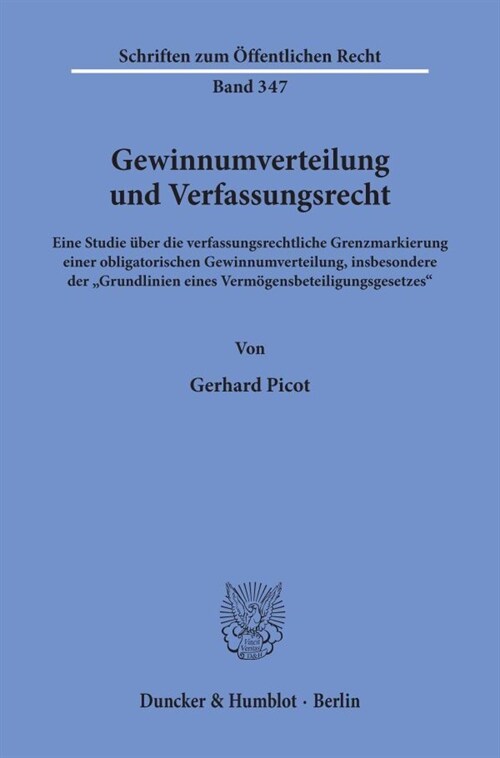 Schriften zum Öffentlichen Recht

Band 347

Gewinnumverteilung und Verfassungsrecht

Eine Studie über die verfassungsrechtliche Grenzmarkierung einer obligatorischen Gewinnumverteilung, insbesondere der „Grundlinien eines Vermögensbeteiligungsgesetzes“

Von

Gerhard Picot

Vincit Veritas

Duncker & Humblot · Berlin